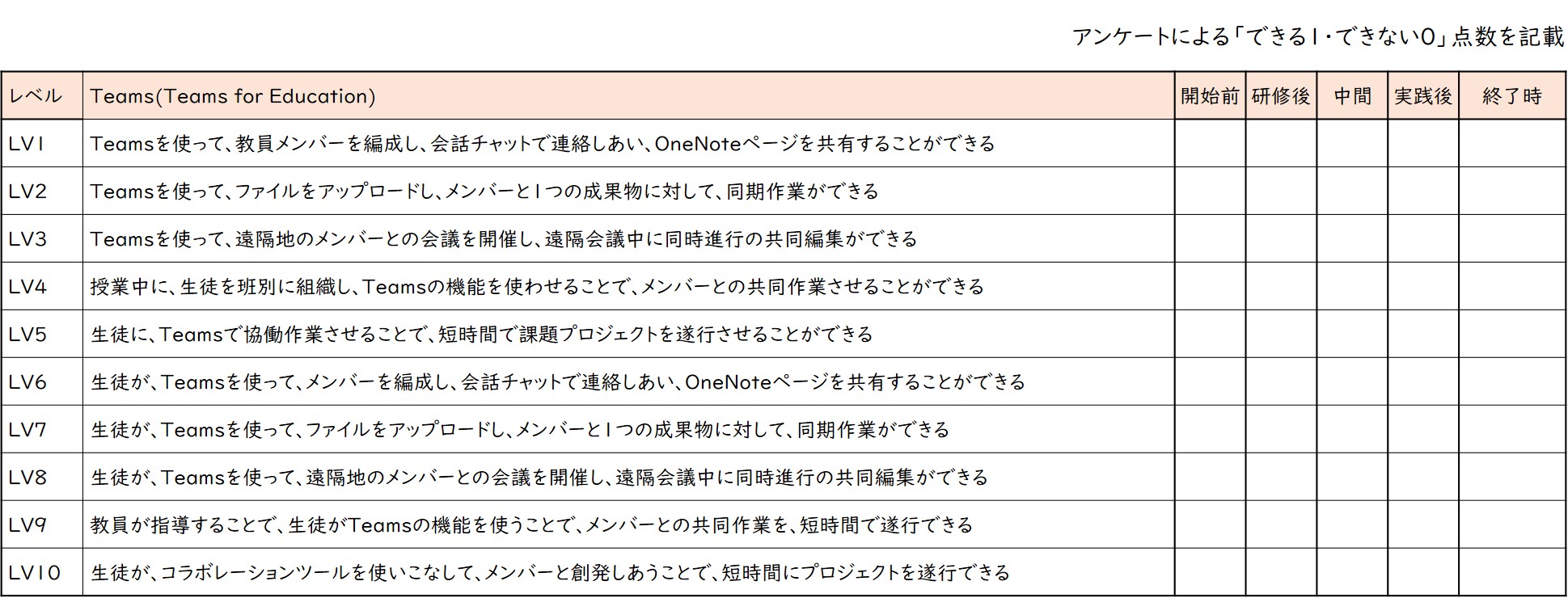 アンケートによる「できる1・できない0」点数を記載

| レベル | Teams(Teams for Education) | 開始前 | 研修後 | 中間 | 実践後 | 終了時 |
|---|---|---|---|---|---|---|
| LV1 | Teamsを使って、教員メンバーを編成し、会話チャットで連絡しあい、OneNoteページを共有することができる | | | | | |
| LV2 | Teamsを使って、ファイルをアップロードし、メンバーと1つの成果物に対して、同期作業ができる | | | | | |
| LV3 | Teamsを使って、遠隔地のメンバーとの会議を開催し、遠隔会議中に同時進行の共同編集ができる | | | | | |
| LV4 | 授業中に、生徒を班別に組織し、Teamsの機能を使わせることで、メンバーとの共同作業させることができる | | | | | |
| LV5 | 生徒に、Teamsで協働作業させることで、短時間で課題プロジェクトを遂行させることができる | | | | | |
| LV6 | 生徒が、Teamsを使って、メンバーを編成し、会話チャットで連絡しあい、OneNoteページを共有することができる | | | | | |
| LV7 | 生徒が、Teamsを使って、ファイルをアップロードし、メンバーと1つの成果物に対して、同期作業ができる | | | | | |
| LV8 | 生徒が、Teamsを使って、遠隔地のメンバーとの会議を開催し、遠隔会議中に同時進行の共同編集ができる | | | | | |
| LV9 | 教員が指導することで、生徒がTeamsの機能を使うことで、メンバーとの共同作業を、短時間で遂行できる | | | | | |
| LV10 | 生徒が、コラボレーションツールを使いこなして、メンバーと創発しあうことで、短時間にプロジェクトを遂行できる | | | | | |